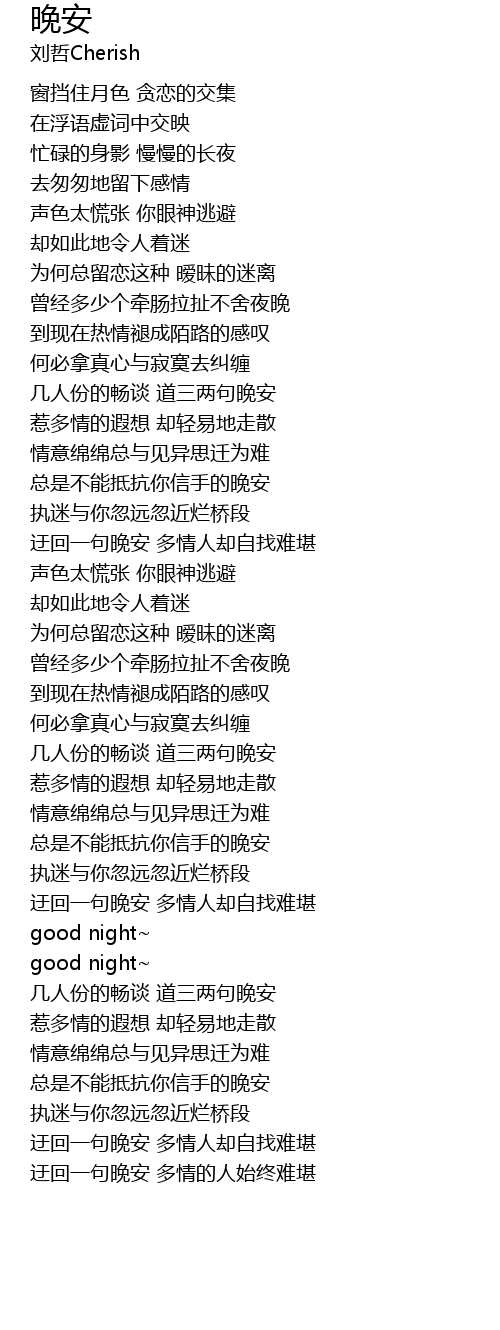 晚安
刘哲Cherish

窗挡住月色 贪恋的交集
在浮语虚词中交映
忙碌的身影 慢慢的长夜
去匆匆地留下感情
声色太慌张 你眼神逃避
却如此地令人着迷
为何总留恋这种 暧昧的迷离
曾经多少个牵肠拉扯不舍夜晚
到现在热情褪成陌路的感叹
何必拿真心与寂寞去纠缠
几人份的畅谈 道三两句晚安
惹多情的遐想 却轻易地走散
情意绵绵总与见异思迁为难
总是不能抵抗你信手的晚安
执迷与你忽远忽近烂桥段
迂回一句晚安 多情人却自找难堪
声色太慌张 你眼神逃避
却如此地令人着迷
为何总留恋这种 暧昧的迷离
曾经多少个牵肠拉扯不舍夜晚
到现在热情褪成陌路的感叹
何必拿真心与寂寞去纠缠
几人份的畅谈 道三两句晚安
惹多情的遐想 却轻易地走散
情意绵绵总与见异思迁为难
总是不能抵抗你信手的晚安
执迷与你忽远忽近烂桥段
迂回一句晚安 多情人却自找难堪
good night~
good night~
几人份的畅谈 道三两句晚安
惹多情的遐想 却轻易地走散
情意绵绵总与见异思迁为难
总是不能抵抗你信手的晚安
执迷与你忽远忽近烂桥段
迂回一句晚安 多情人却自找难堪
迂回一句晚安 多情的人始终难堪